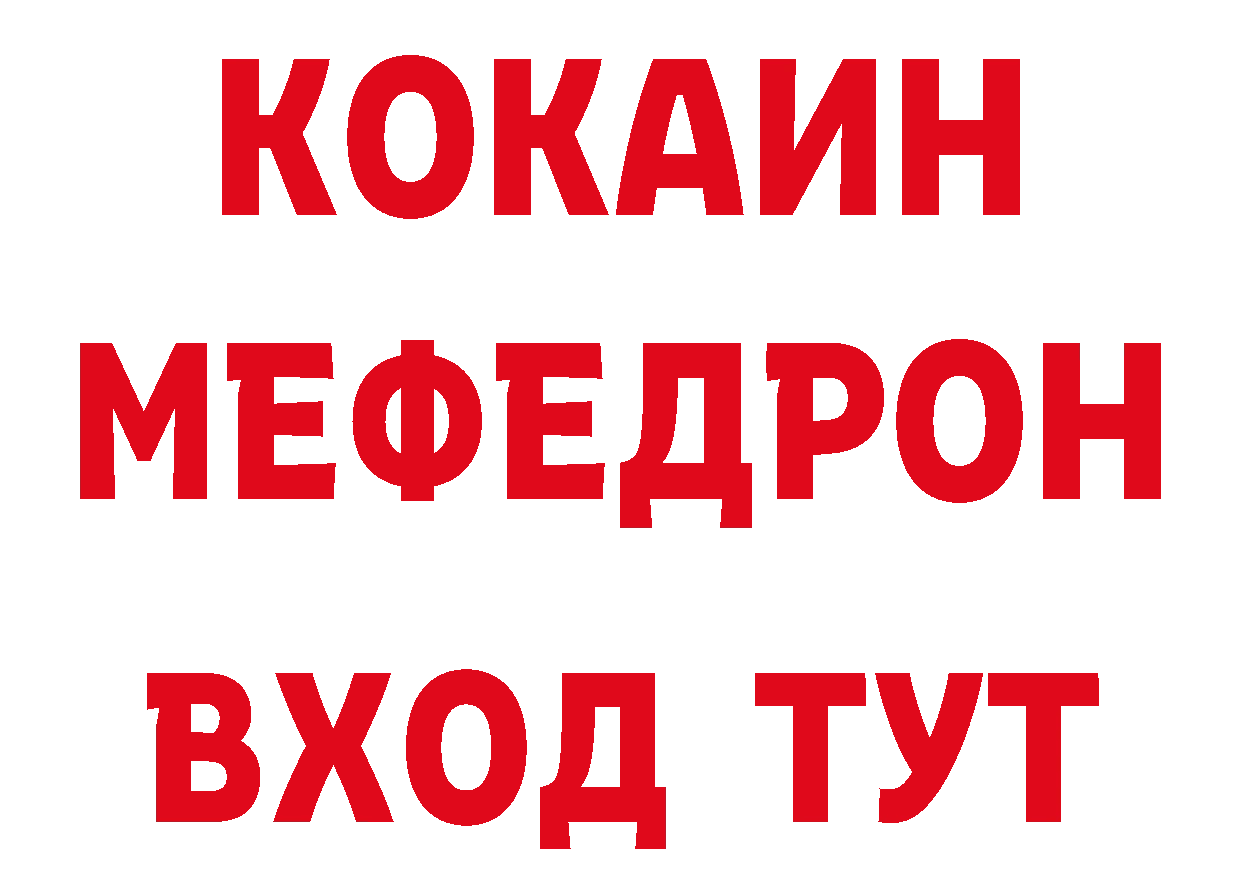 КОКАИН
МЕФЕДРОН
ВХОД ТУТ